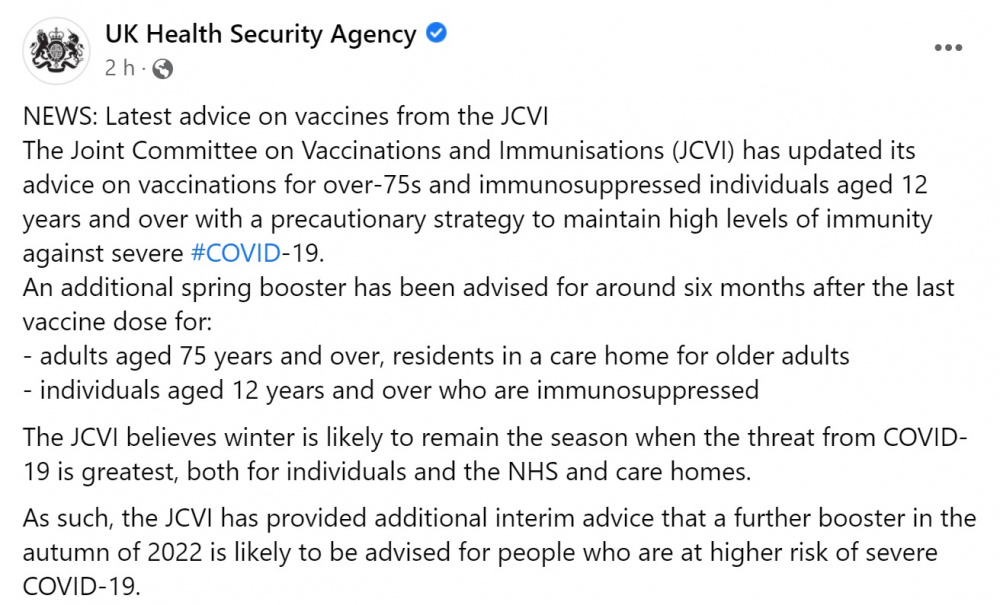 UK Health Security Agency
2 h ·
...

NEWS: Latest advice on vaccines from the JCVI
The Joint Committee on Vaccinations and Immunisations (JCVI) has updated its advice on vaccinations for over-75s and immunosuppressed individuals aged 12 years and over with a precautionary strategy to maintain high levels of immunity against severe #COVID-19.
An additional spring booster has been advised for around six months after the last vaccine dose for:
- adults aged 75 years and over, residents in a care home for older adults
- individuals aged 12 years and over who are immunosuppressed

The JCVI believes winter is likely to remain the season when the threat from COVID-19 is greatest, both for individuals and the NHS and care homes.

As such, the JCVI has provided additional interim advice that a further booster in the autumn of 2022 is likely to be advised for people who are at higher risk of severe COVID-19.